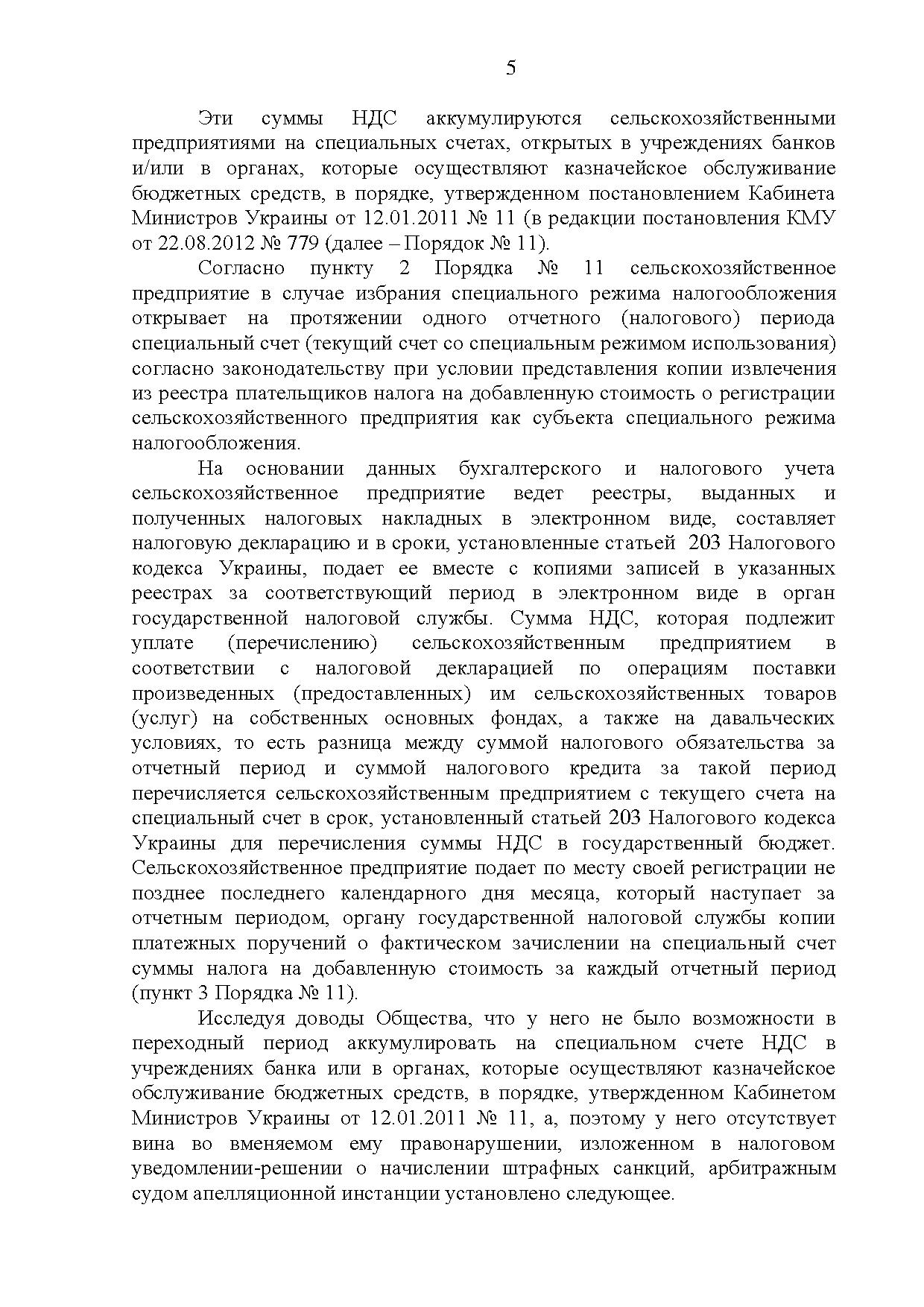 5

Эти суммы НДС аккумулируются сельскохозяйственными предприятиями на специальных счетах, открытых в учреждениях банков и/или в органах, которые осуществляют казначейское обслуживание бюджетных средств, в порядке, утвержденном постановлением Кабинета Министров Украины от 12.01.2011 № 11 (в редакции постановления КМУ от 22.08.2012 № 779 (далее – Порядок № 11).

Согласно пункту 2 Порядка № 11 сельскохозяйственное предприятие в случае избрания специального режима налогообложения открывает на протяжении одного отчетного (налогового) периода специальный счет (текущий счет со специальным режимом использования) согласно законодательству при условии представления копии извлечения из реестра плательщиков налога на добавленную стоимость о регистрации сельскохозяйственного предприятия как субъекта специального режима налогообложения.

На основании данных бухгалтерского и налогового учета сельскохозяйственное предприятие ведет реестры, выданных и полученных налоговых накладных в электронном виде, составляет налоговую декларацию и в сроки, установленные статьей 203 Налогового кодекса Украины, подает ее вместе с копиями записей в указанных реестрах за соответствующий период в электронном виде в орган государственной налоговой службы. Сумма НДС, которая подлежит уплате (перечислению) сельскохозяйственным предприятием в соответствии с налоговой декларацией по операциям поставки произведенных (предоставленных) им сельскохозяйственных товаров (услуг) на собственных основных фондах, а также на давальческих условиях, то есть разница между суммой налогового обязательства за отчетный период и суммой налогового кредита за такой период перечисляется сельскохозяйственным предприятием с текущего счета на специальный счет в срок, установленный статьей 203 Налогового кодекса Украины для перечисления суммы НДС в государственный бюджет. Сельскохозяйственное предприятие подает по месту своей регистрации не позднее последнего календарного дня месяца, который наступает за отчетным периодом, органу государственной налоговой службы копии платежных поручений о фактическом зачислении на специальный счет суммы налога на добавленную стоимость за каждый отчетный период (пункт 3 Порядка № 11).

Исследуя доводы Общества, что у него не было возможности в переходный период аккумулировать на специальном счете НДС в учреждениях банка или в органах, которые осуществляют казначейское обслуживание бюджетных средств, в порядке, утвержденном Кабинетом Министров Украины от 12.01.2011 № 11, а, поэтому у него отсутствует вина во вменяемом ему правонарушении, изложенном в налоговом уведомлении-решении о начислении штрафных санкций, арбитражным судом апелляционной инстанции установлено следующее.